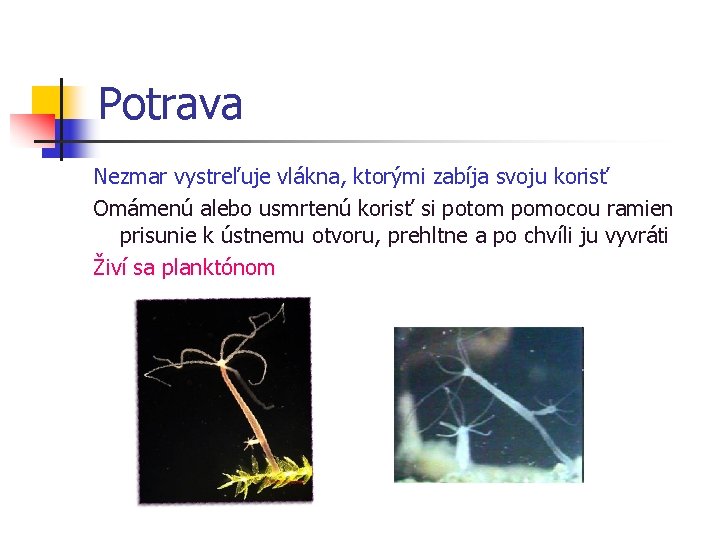 Potrava

Nezmar vystreľuje vlákna, ktorými zabíja svoju korisť

Omámenú alebo usmrtenú korisť si potom pomocou ramien prisunie k ústnemu otvoru, prehltne a po chvíli ju vyvráti

Živí sa planktónom